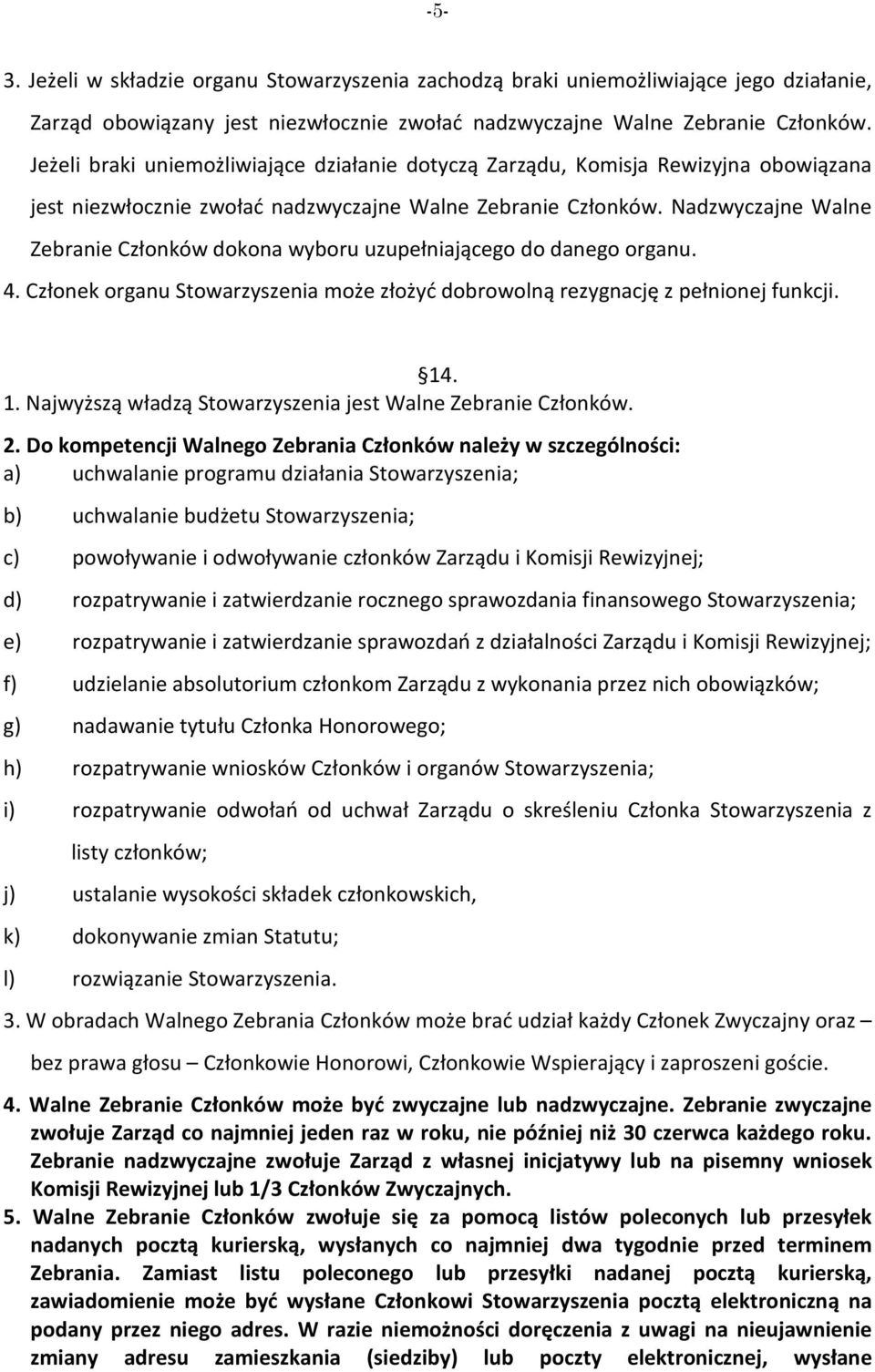 -5-

3. Jeżeli w składzie organu Stowarzyszenia zachodzą braki uniemożliwiające jego działanie, Zarząd obowiązany jest niezwłocznie zwołać nadzwyczajne Walne Zebranie Członków. Jeżeli braki uniemożliwiające działanie dotyczą Zarządu, Komisja Rewizyjna obowiązana jest niezwłocznie zwołać nadzwyczajne Walne Zebranie Członków. Nadzwyczajne Walne Zebranie Członków dokona wyboru uzupełniającego do danego organu.
4. Członek organu Stowarzyszenia może złożyć dobrowolną rezygnację z pełnionej funkcji.

14.
1. Najwyższą władzą Stowarzyszenia jest Walne Zebranie Członków.
2. Do kompetencji Walnego Zebrania Członków należy w szczególności:
a) uchwalanie programu działania Stowarzyszenia;
b) uchwalanie budżetu Stowarzyszenia;
c) powoływanie i odwoływanie członków Zarządu i Komisji Rewizyjnej;
d) rozpatrywanie i zatwierdzanie rocznego sprawozdania finansowego Stowarzyszenia;
e) rozpatrywanie i zatwierdzanie sprawozdań z działalności Zarządu i Komisji Rewizyjnej;
f) udzielanie absolutorium członkom Zarządu z wykonania przez nich obowiązków;
g) nadawanie tytułu Członka Honorowego;
h) rozpatrywanie wniosków Członków i organów Stowarzyszenia;
i) rozpatrywanie odwołań od uchwał Zarządu o skreśleniu Członka Stowarzyszenia z listy członków;
j) ustalanie wysokości składek członkowskich,
k) dokonywanie zmian Statutu;
l) rozwiązanie Stowarzyszenia.
3. W obradach Walnego Zebrania Członków może brać udział każdy Członek Zwyczajny oraz – bez prawa głosu – Członkowie Honorowi, Członkowie Wspierający i zaproszeni goście.
4. Walne Zebranie Członków może być zwyczajne lub nadzwyczajne. Zebranie zwyczajne zwołuje Zarząd co najmniej jeden raz w roku, nie później niż 30 czerwca każdego roku. Zebranie nadzwyczajne zwołuje Zarząd z własnej inicjatywy lub na pisemny wniosek Komisji Rewizyjnej lub 1/3 Członków Zwyczajnych.
5. Walne Zebranie Członków zwołuje się za pomocą listów poleconych lub przesyłek nadanych pocztą kurierską, wysłanych co najmniej dwa tygodnie przed terminem Zebrania. Zamiast listu poleconego lub przesyłki nadanej pocztą kurierską, zawiadomienie może być wysłane Członkowi Stowarzyszenia pocztą elektroniczną na podany przez niego adres. W razie niemożności doręczenia z uwagi na nieujawnienie zmiany adresu zamieszkania (siedziby) lub poczty elektronicznej, wysłane